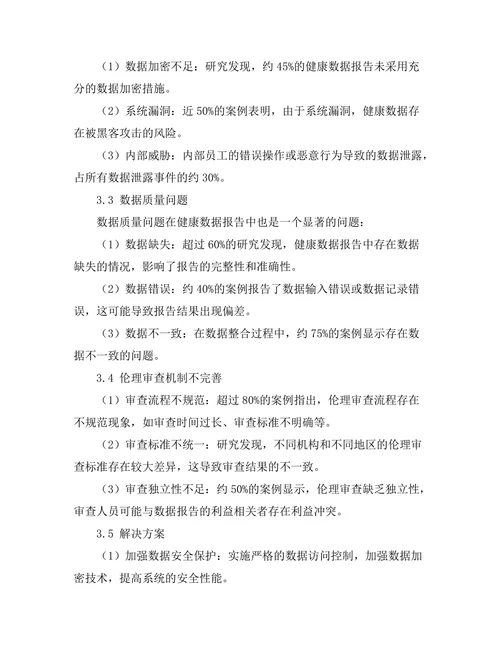 （1）数据加密不足：研究发现，约 45%的健康数据报告未采用充分的数据加密措施。

（2）系统漏洞：近 50%的案例表明，由于系统漏洞，健康数据存在被黑客攻击的风险。

（3）内部威胁：内部员工的错误操作或恶意行为导致的数据泄露，占所有数据泄露事件的约 30%。

3.3 数据质量问题

数据质量问题在健康数据报告中也是一个显著的问题：

（1）数据缺失：超过 60%的研究发现，健康数据报告中存在数据缺失的情况，影响了报告的完整性和准确性。

（2）数据错误：约 40%的案例报告了数据输入错误或数据记录错误，这可能导致报告结果出现偏差。

（3）数据不一致：在数据整合过程中，约 75%的案例显示存在数据不一致的问题。

3.4 伦理审查机制不完善

（1）审查流程不规范：超过 80%的案例指出，伦理审查流程存在不规范现象，如审查时间过长、审查标准不明确等。

（2）审查标准不统一：研究发现，不同机构和不同地区的伦理审查标准存在较大差异，这导致审查结果的不一致。

（3）审查独立性不足：约 50%的案例显示，伦理审查缺乏独立性，审查人员可能与数据报告的利益相关者存在利益冲突。

3.5 解决方案

（1）加强数据安全保护：实施严格的数据访问控制，加强数据加密技术，提高系统的安全性能。